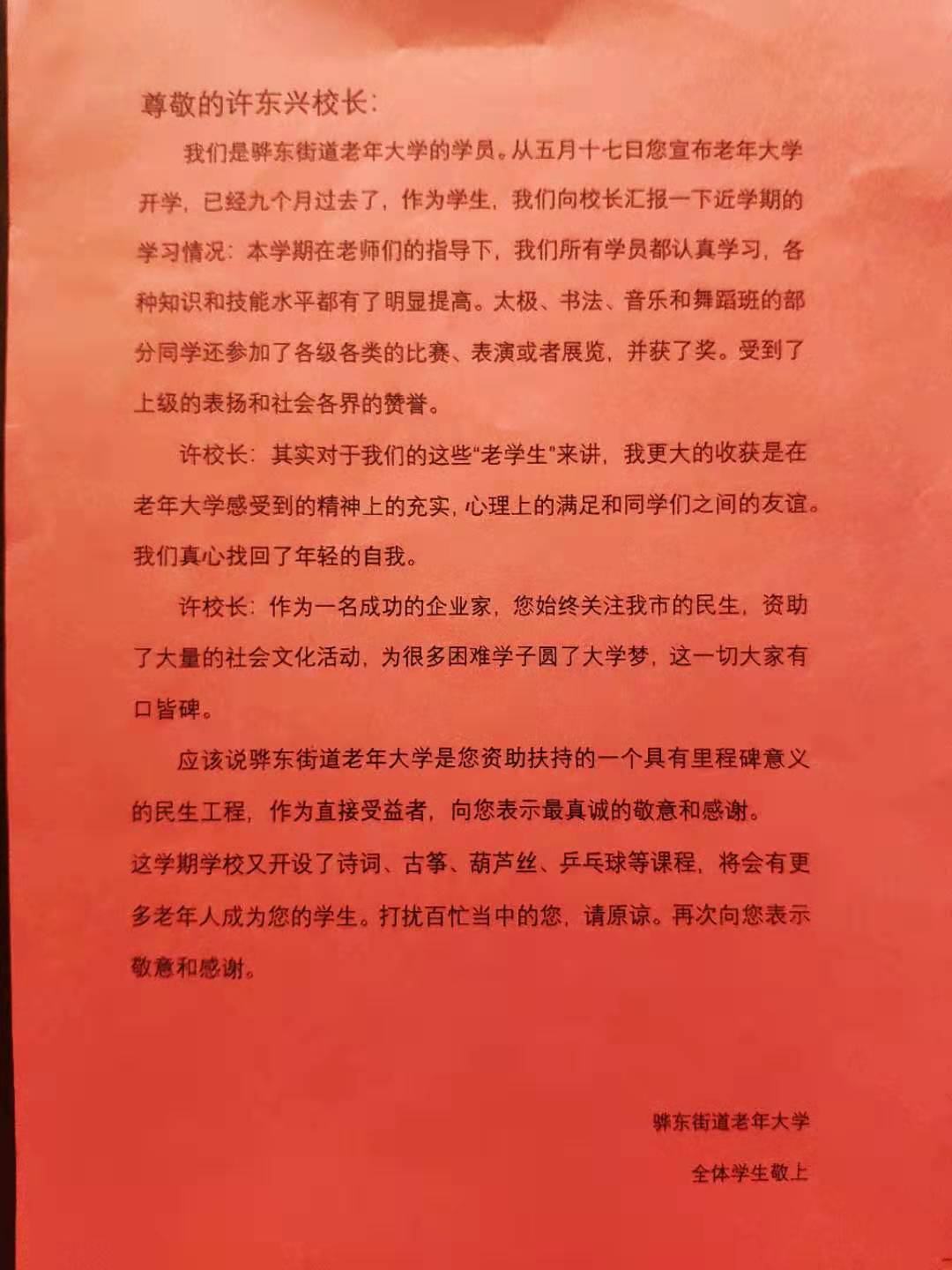 尊敬的许东兴校长:

我们是骅东街道老年大学的学员。从五月十七日您宣布老年大学开学，已经九个月过去了，作为学生，我们向校长汇报一下近学期的学习情况：本学期在老师们的指导下，我们所有学员都认真学习，各种知识和技能水平都有了明显提高。太极、书法、音乐和舞蹈班的部分同学还参加了各级各类的比赛、表演或者展览，并获了奖。受到了上级的表扬和社会各界的赞誉。

许校长：其实对于我们的这些“老学生”来讲，我更大的收获是在老年大学感受到的精神上的充实，心理上的满足和同学们之间的友谊。我们真心找回了年轻的自我。

许校长：作为一名成功的企业家，您始终关注我市的民生，资助了大量的社会文化活动，为很多困难学子圆了大学梦，这一切大家有口皆碑。

应该说骅东街道老年大学是您资助扶持的一个具有里程碑意义的民生工程，作为直接受益者，向您表示最真诚的敬意和感谢。
这学期学校又开设了诗词、古筝、葫芦丝、乒乓球等课程，将会有更多老年人成为您的学生。打扰百忙当中的您，请原谅。再次向您表示敬意和感谢。

骅东街道老年大学
全体学生敬上